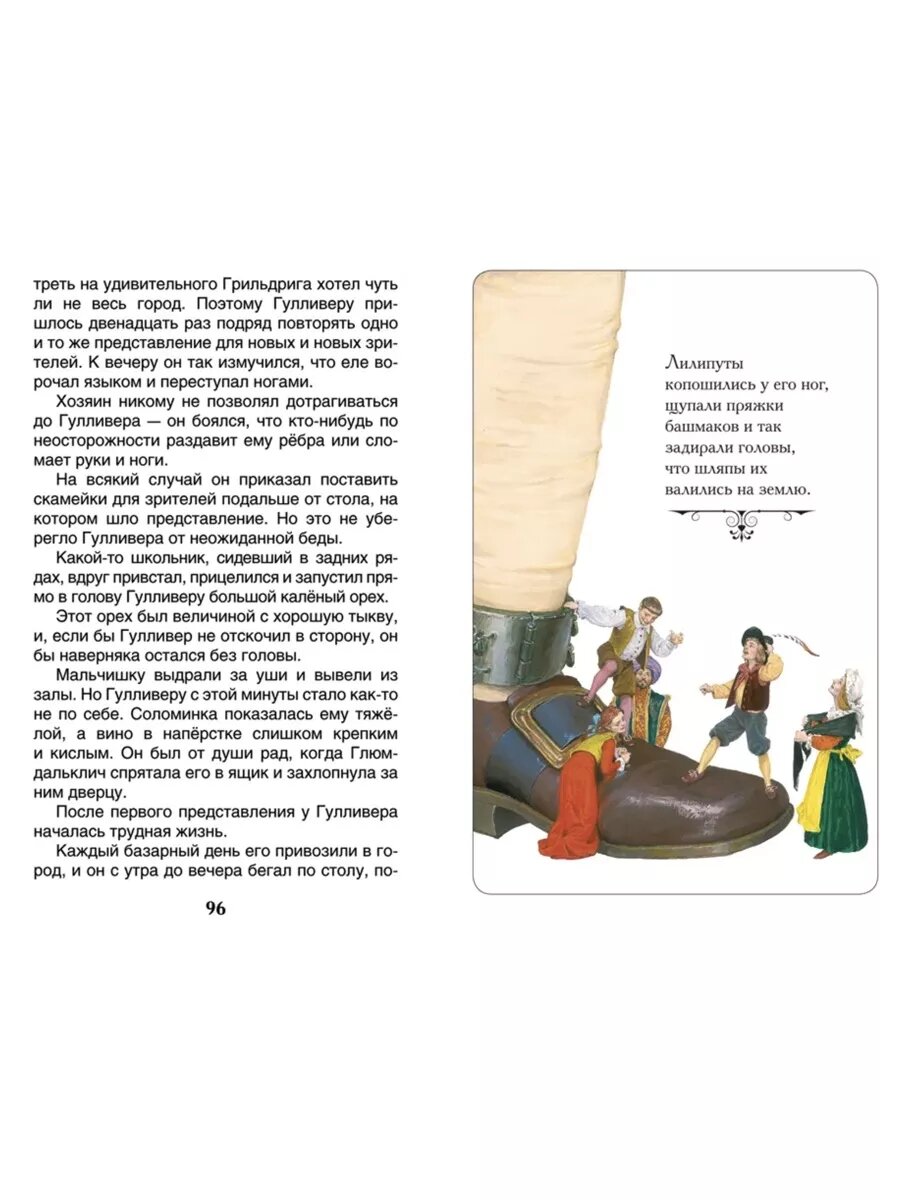 треть на удивительного Грильдрига хотел чуть ли не весь город. Поэтому Гулливеру пришлось двенадцать раз подряд повторять одно и то же представление для новых и новых зрителей. К вечеру он так измучился, что еле ворочал языком и переступал ногами.

Хозяин никому не позволял дотрагиваться до Гулливера — он боялся, что кто-нибудь по неосторожности раздавит ему рёбра или сломает руки и ноги.

На всякий случай он приказал поставить скамейки для зрителей подальше от стола, на котором шло представление. Но это не уберегло Гулливера от неожиданной беды.

Какой-то школьник, сидевший в задних рядах, вдруг привстал, прицелился и запустил прямо в голову Гулливеру большой калёный орех.

Этот орех был величиной с хорошую тыкву, и, если бы Гулливер не отскочил в сторону, он бы наверняка остался без головы.

Мальчишку выдрали за уши и вывели из залы. Но Гулливеру с этой минуты стало как-то не по себе. Соломинка показалась ему тяжёлой, а вино в напёрстке слишком крепким и кислым. Он был от души рад, когда Глюмдальклич спрятала его в ящик и захлопнула за ним дверцу.

После первого представления у Гулливера началась трудная жизнь.

Каждый базарный день его привозили в город, и он с утра до вечера бегал по столу, по-

96

Лилипуты копошились у его ног, щупали пряжки башмаков и так задирали головы, что шляпы их валились на землю.